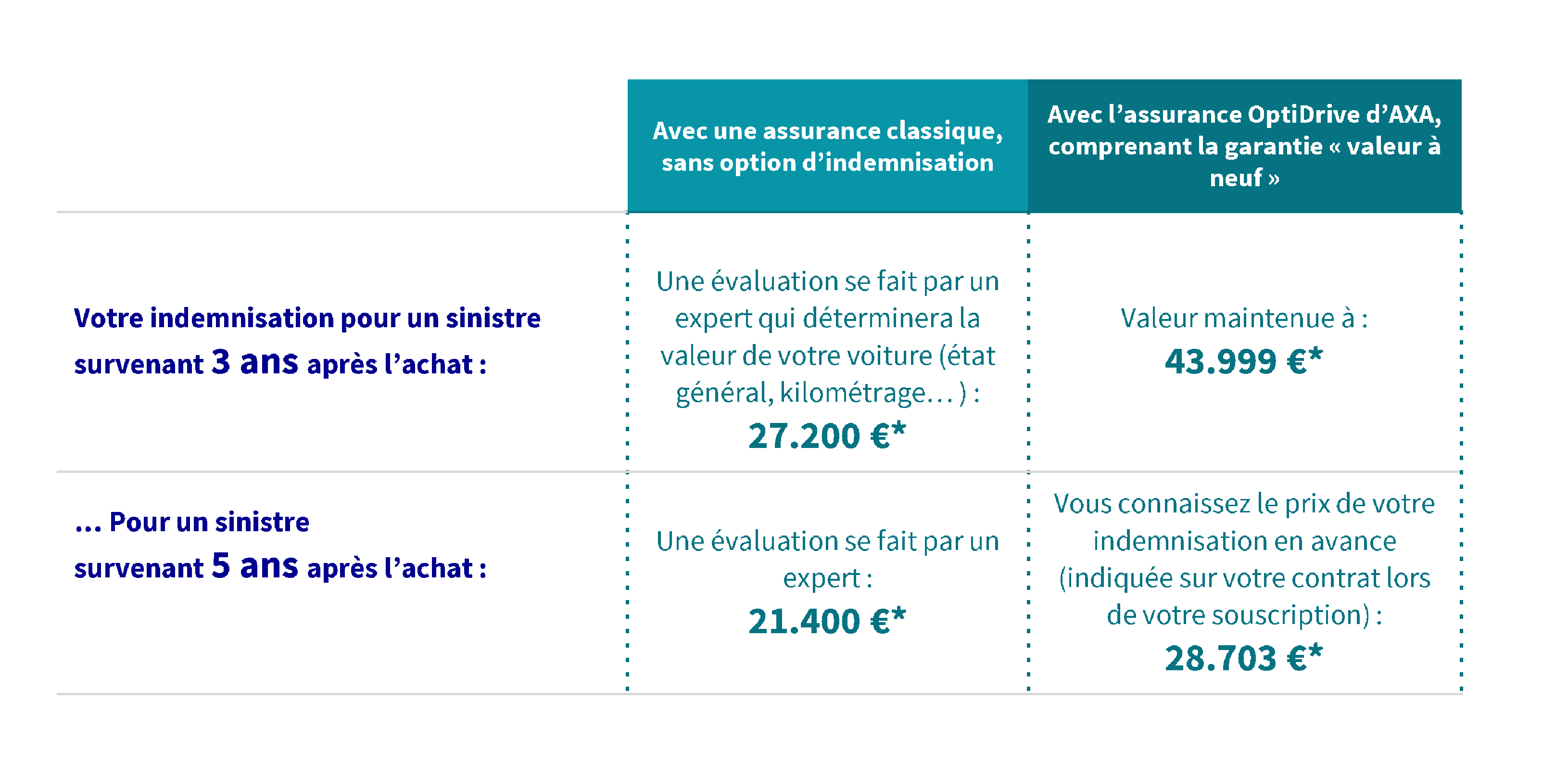 | | Avec une assurance classique, sans option d'indemnisation | Avec l'assurance OptiDrive d'AXA, comprenant la garantie « valeur à neuf » |
|---|---|---|
| Votre indemnisation pour un sinistre survenant 3 ans après l'achat : | Une évaluation se fait par un expert qui déterminera la valeur de votre voiture (état général, kilométrage… ) : 27.200 €* | Valeur maintenue à : 43.999 €* |
| … Pour un sinistre survenant 5 ans après l'achat : | Une évaluation se fait par un expert : 21.400 €* | Vous connaissez le prix de votre indemnisation en avance (indiquée sur votre contrat lors de votre souscription) : 28.703 €* |